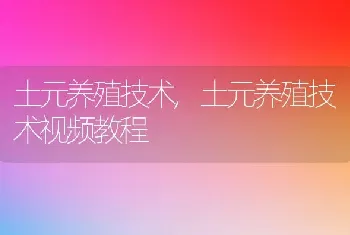 土元养殖技术，土元养殖技术视频教程